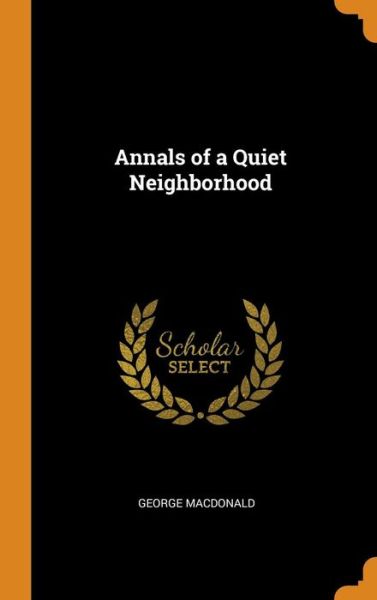 Annals of a Quiet Neighborhood

Scholar SELECT

GEORGE MACDONALD